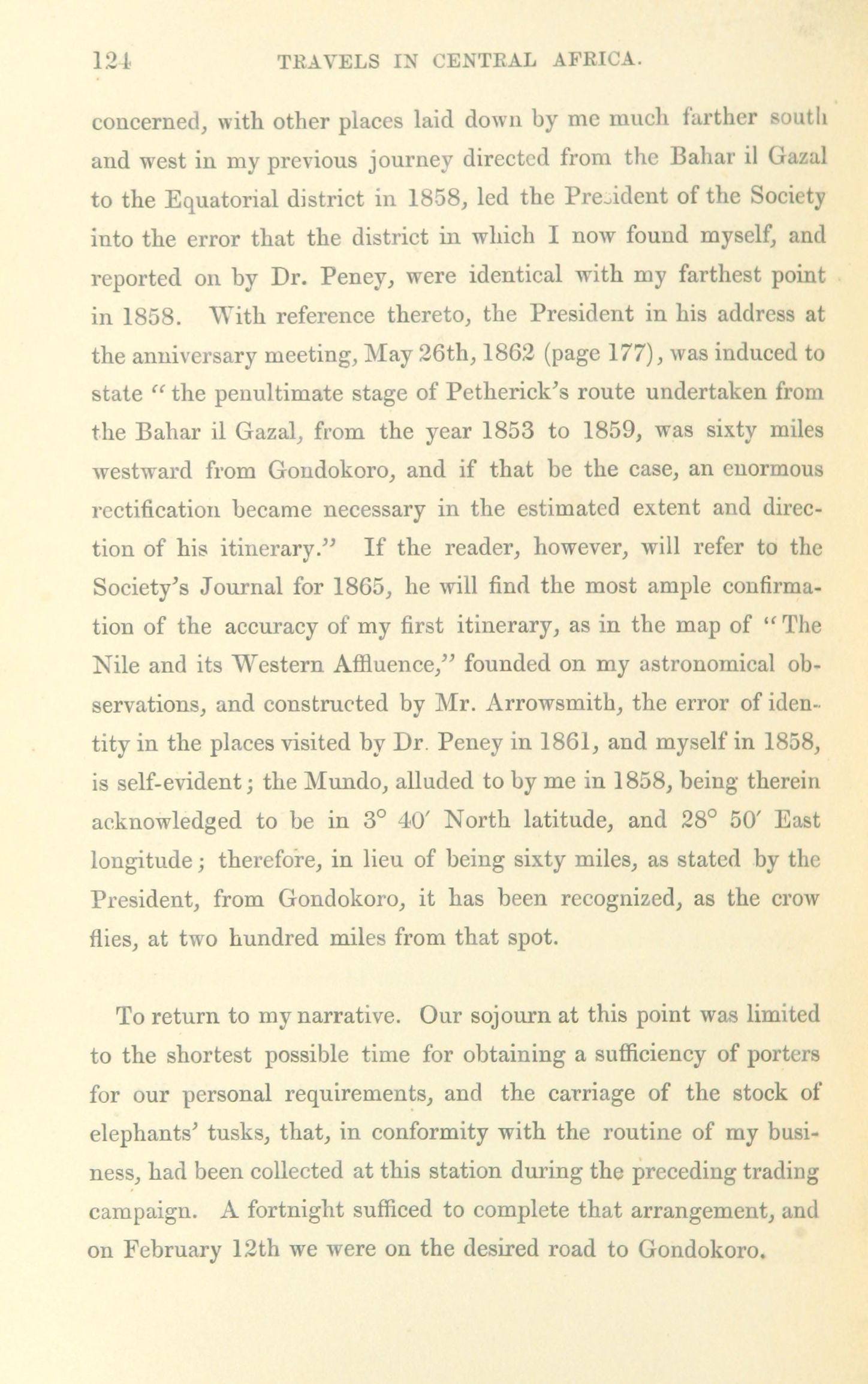 124 TRAVELS IN CENTRAL AFRICA.

concerned, with other places laid down by me much farther south and west in my previous journey directed from the Bahar il Gazal to the Equatorial district in 1858, led the President of the Society into the error that the district in which I now found myself, and reported on by Dr. Peney, were identical with my farthest point in 1858. With reference thereto, the President in his address at the anniversary meeting, May 26th, 1862 (page 177), was induced to state "the penultimate stage of Petherick's route undertaken from the Bahar il Gazal, from the year 1853 to 1859, was sixty miles westward from Gondokoro, and if that be the case, an enormous rectification became necessary in the estimated extent and direction of his itinerary." If the reader, however, will refer to the Society's Journal for 1865, he will find the most ample confirmation of the accuracy of my first itinerary, as in the map of "The Nile and its Western Affluence," founded on my astronomical observations, and constructed by Mr. Arrowsmith, the error of identity in the places visited by Dr. Peney in 1861, and myself in 1858, is self-evident; the Mundo, alluded to by me in 1858, being therein acknowledged to be in 3° 40′ North latitude, and 28° 50′ East longitude; therefore, in lieu of being sixty miles, as stated by the President, from Gondokoro, it has been recognized, as the crow flies, at two hundred miles from that spot.

To return to my narrative. Our sojourn at this point was limited to the shortest possible time for obtaining a sufficiency of porters for our personal requirements, and the carriage of the stock of elephants' tusks, that, in conformity with the routine of my business, had been collected at this station during the preceding trading campaign. A fortnight sufficed to complete that arrangement, and on February 12th we were on the desired road to Gondokoro.